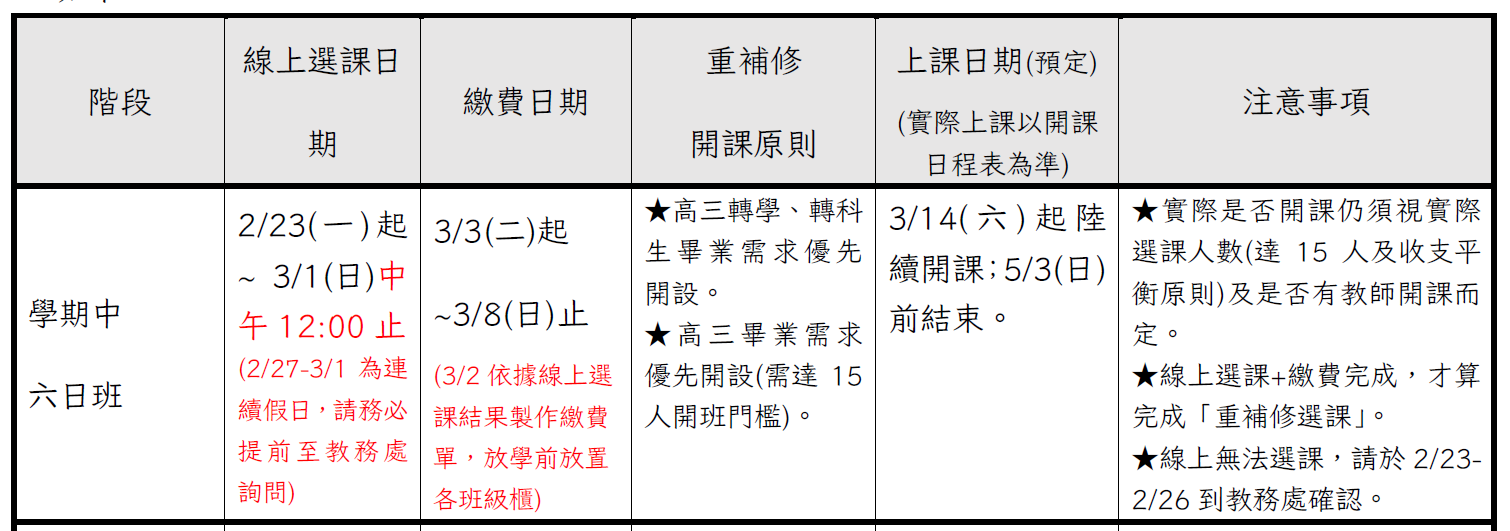 | 階段 | 線上選課日期 | 繳費日期 | 重補修開課原則 | 上課日期(預定)(實際上課以開課日程表為準) | 注意事項 |
|---|---|---|---|---|---|
| 學期中六日班 | 2/23(一)起~3/1(日)中午12:00止(2/27-3/1為連續假日，請務必提前至教務處詢問) | 3/3(二)起~3/8(日)止(3/2依據線上選課結果製作繳費單，放學前放置各班級櫃) | ★高三轉學、轉科生畢業需求優先開設。★高三畢業需求優先開設(需達15人開班門檻)。 | 3/14(六)起陸續開課;5/3(日)前結束。 | ★實際是否開課仍須視實際選課人數(達15人及收支平衡原則)及是否有教師開課而定。★線上選課+繳費完成，才算完成「重補修選課」。★線上無法選課，請於2/23-2/26到教務處確認。 |